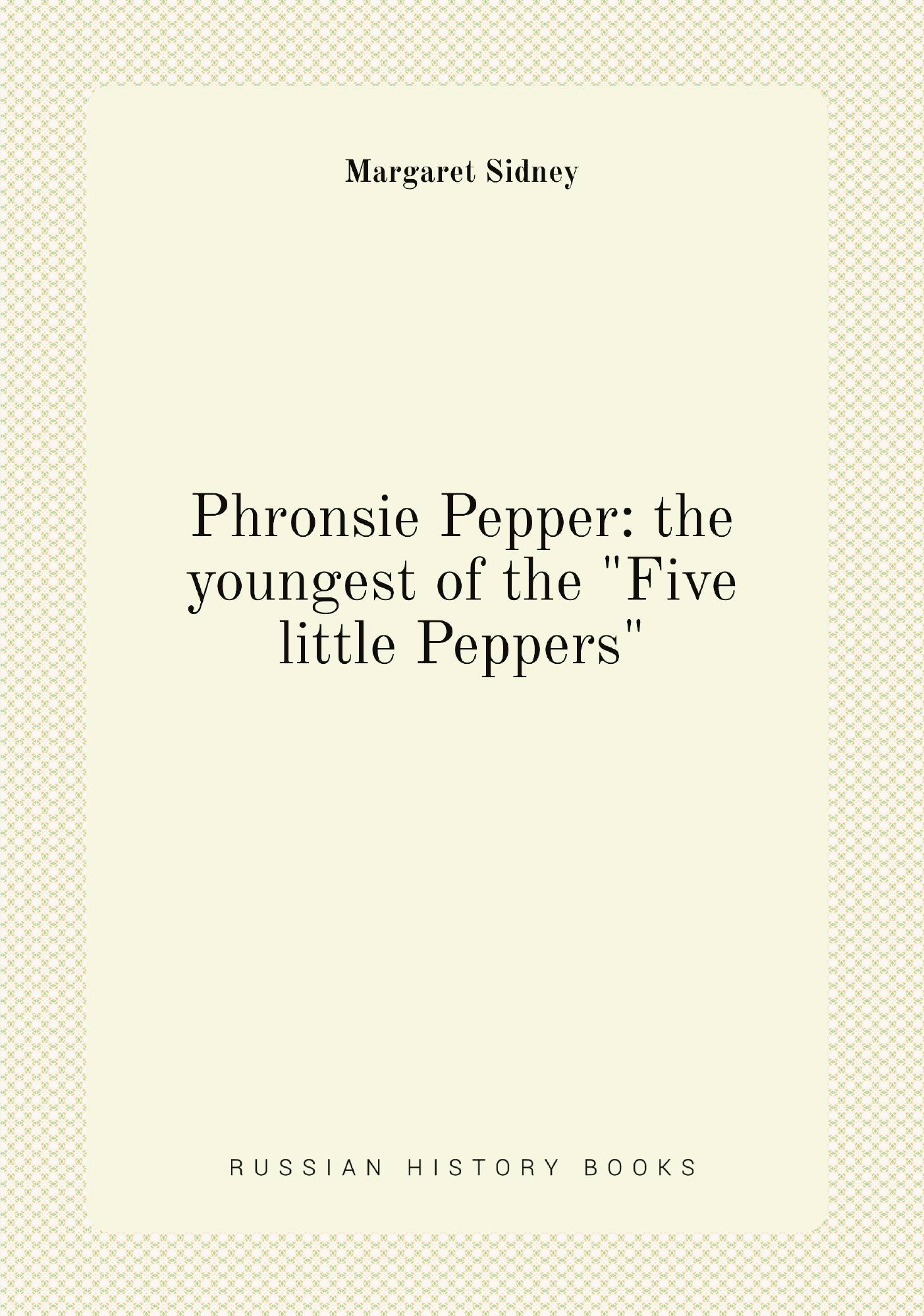 Margaret Sidney

Phronsie Pepper: the youngest of the "Five little Peppers"

RUSSIAN HISTORY BOOKS